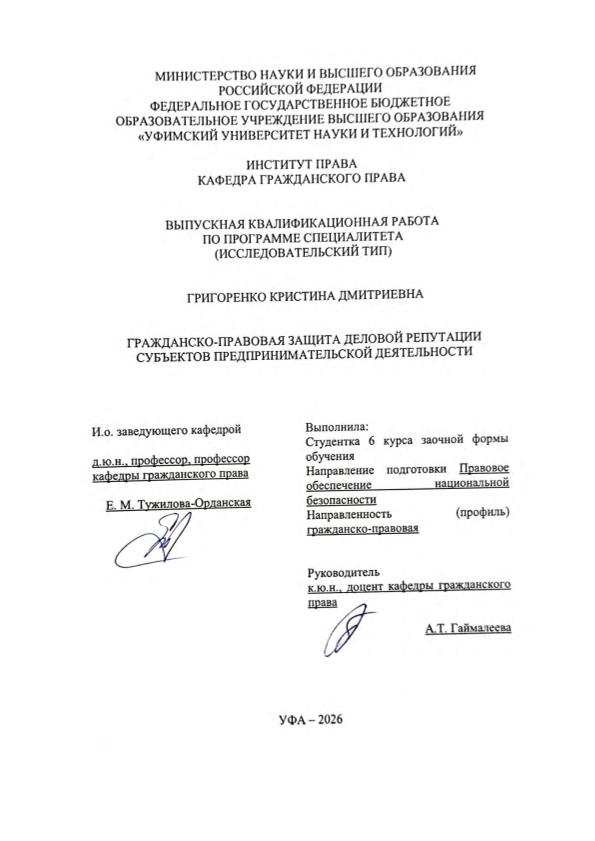 МИНИСТЕРСТВО НАУКИ И ВЫСШЕГО ОБРАЗОВАНИЯ
РОССИЙСКОЙ ФЕДЕРАЦИИ
ФЕДЕРАЛЬНОЕ ГОСУДАРСТВЕННОЕ БЮДЖЕТНОЕ
ОБРАЗОВАТЕЛЬНОЕ УЧРЕЖДЕНИЕ ВЫСШЕГО ОБРАЗОВАНИЯ
«УФИМСКИЙ УНИВЕРСИТЕТ НАУКИ И ТЕХНОЛОГИЙ»

ИНСТИТУТ ПРАВА
КАФЕДРА ГРАЖДАНСКОГО ПРАВА

ВЫПУСКНАЯ КВАЛИФИКАЦИОННАЯ РАБОТА
ПО ПРОГРАММЕ СПЕЦИАЛИТЕТА
(ИССЛЕДОВАТЕЛЬСКИЙ ТИП)

ГРИГОРЕНКО КРИСТИНА ДМИТРИЕВНА

ГРАЖДАНСКО-ПРАВОВАЯ ЗАЩИТА ДЕЛОВОЙ РЕПУТАЦИИ
СУБЪЕКТОВ ПРЕДПРИНИМАТЕЛЬСКОЙ ДЕЯТЕЛЬНОСТИ

И.о. заведующего кафедрой

д.ю.н., профессор, профессор кафедры гражданского права

Е. М. Тужилова-Орданская

Выполнила:
Студентка 6 курса заочной формы обучения
Направление подготовки Правовое обеспечение национальной безопасности
Направленность (профиль) гражданско-правовая

Руководитель
к.ю.н., доцент кафедры гражданского права

А.Т. Гаймалеева

УФА – 2026